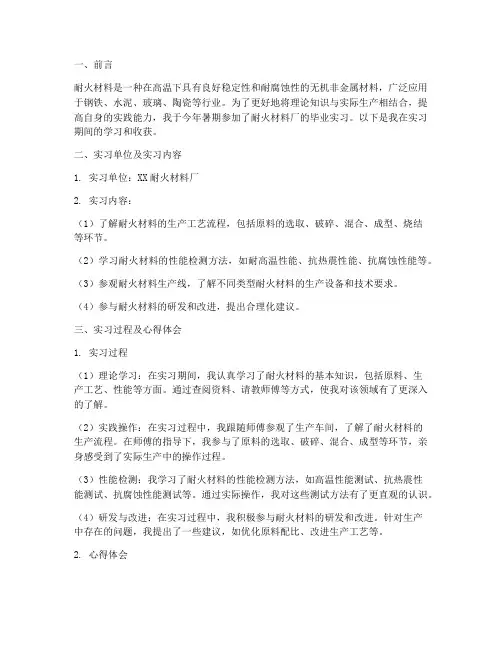 一、前言

耐火材料是一种在高温下具有良好稳定性和耐腐蚀性的无机非金属材料，广泛应用于钢铁、水泥、玻璃、陶瓷等行业。为了更好地将理论知识与实际生产相结合，提高自身的实践能力，我于今年暑期参加了耐火材料厂的毕业实习。以下是我在实习期间的学习和收获。

二、实习单位及实习内容

1. 实习单位：XX耐火材料厂

2. 实习内容：

（1）了解耐火材料的生产工艺流程，包括原料的选取、破碎、混合、成型、烧结等环节。

（2）学习耐火材料的性能检测方法，如耐高温性能、抗热震性能、抗腐蚀性能等。

（3）参观耐火材料生产线，了解不同类型耐火材料的生产设备和技术要求。

（4）参与耐火材料的研发和改进，提出合理化建议。

三、实习过程及心得体会

1. 实习过程

（1）理论学习：在实习期间，我认真学习了耐火材料的基本知识，包括原料、生产工艺、性能等方面。通过查阅资料、请教师傅等方式，使我对该领域有了更深入的了解。

（2）实践操作：在实习过程中，我跟随师傅参观了生产车间，了解了耐火材料的生产流程。在师傅的指导下，我参与了原料的选取、破碎、混合、成型等环节，亲身感受到了实际生产中的操作过程。

（3）性能检测：我学习了耐火材料的性能检测方法，如高温性能测试、抗热震性能测试、抗腐蚀性能测试等。通过实际操作，我对这些测试方法有了更直观的认识。

（4）研发与改进：在实习过程中，我积极参与耐火材料的研发和改进。针对生产中存在的问题，我提出了一些建议，如优化原料配比、改进生产工艺等。

2. 心得体会